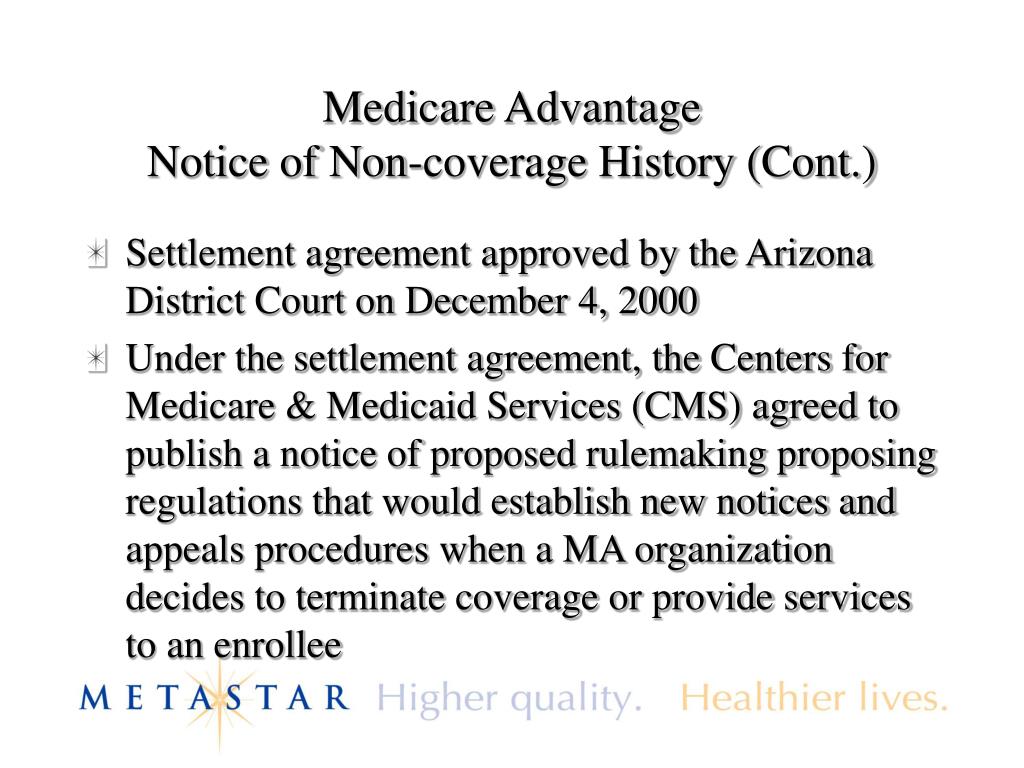 Medicare Advantage
Notice of Non-coverage History (Cont.)

Settlement agreement approved by the Arizona District Court on December 4, 2000

Under the settlement agreement, the Centers for Medicare & Medicaid Services (CMS) agreed to publish a notice of proposed rulemaking proposing regulations that would establish new notices and appeals procedures when a MA organization decides to terminate coverage or provide services to an enrollee

METASTAR Higher quality. Healthier lives.